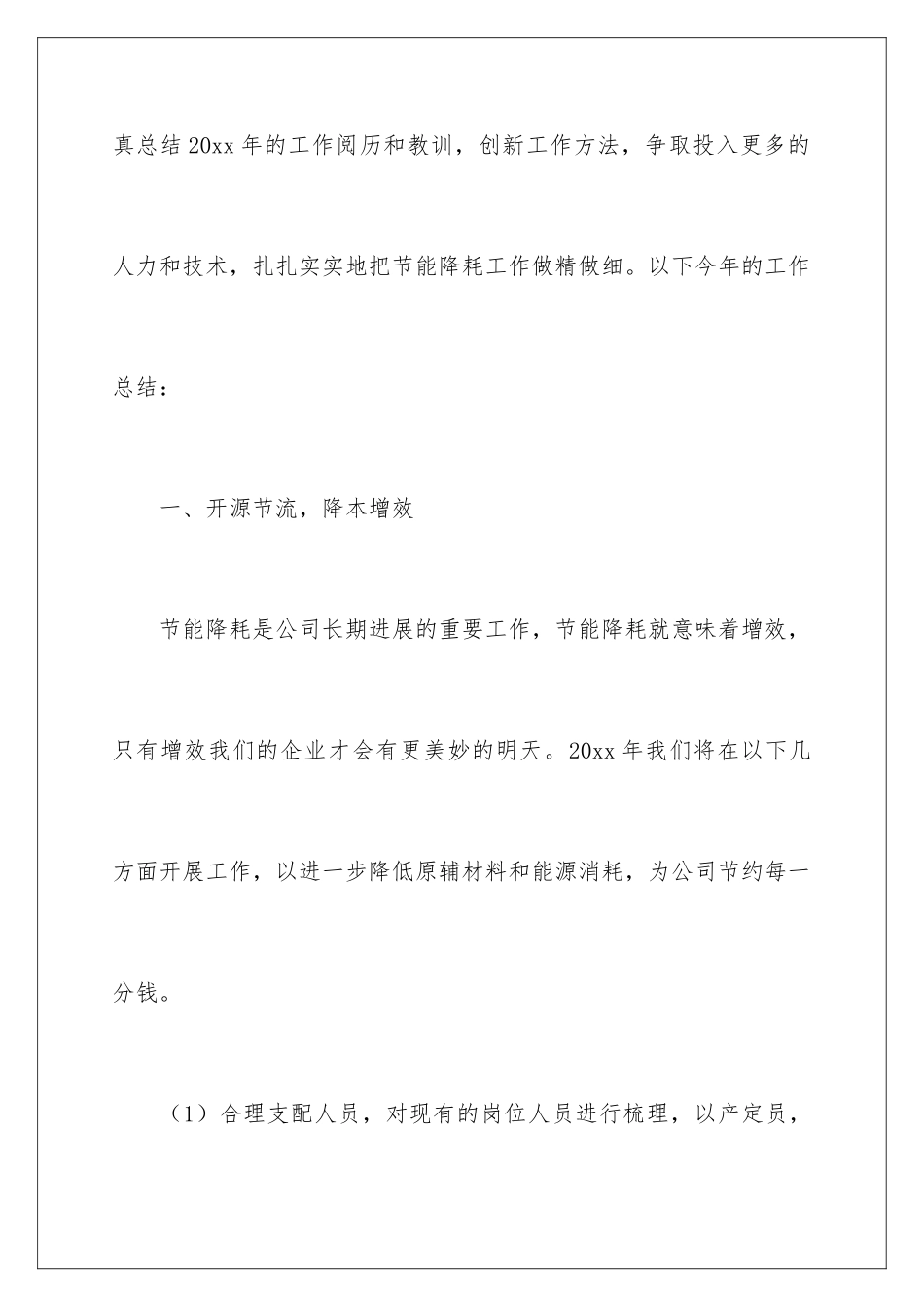 真总结20xx年的工作阅历和教训，创新工作方法，争取投入更多的人力和技术，扎扎实实地把节能降耗工作做精做细。以下今年的工作总结：

一、开源节流，降本增效

节能降耗是公司长期进展的重要工作，节能降耗就意味着增效，只有增效我们的企业才会有更美妙的明天。20xx年我们将在以下几方面开展工作，以进一步降低原辅材料和能源消耗，为公司节约每一分钱。

（1）合理支配人员，对现有的岗位人员进行梳理，以产定员，